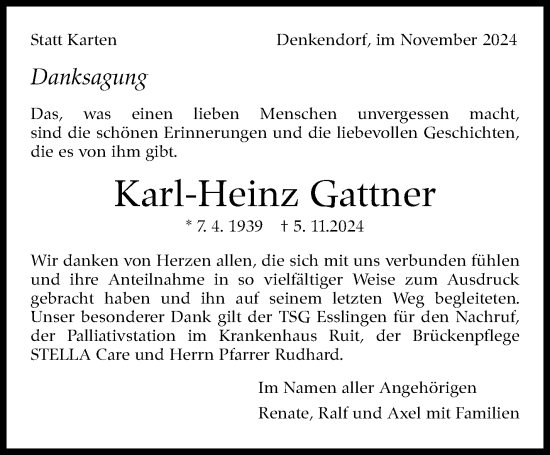 Statt Karten

Denkendorf, im November 2024

Danksagung

Das, was einen lieben Menschen unvergessen macht, sind die schönen Erinnerungen und die liebevollen Geschichten, die es von ihm gibt.

Karl-Heinz Gattner

* 7. 4. 1939 † 5. 11.2024

Wir danken von Herzen allen, die sich mit uns verbunden fühlen und ihre Anteilnahme in so vielfältiger Weise zum Ausdruck gebracht haben und ihn auf seinem letzten Weg begleiteten. Unser besonderer Dank gilt der TSG Esslingen für den Nachruf, der Palliativstation im Krankenhaus Ruit, der Brückenpflege STELLA Care und Herrn Pfarrer Rudhard.

Im Namen aller Angehörigen

Renate, Ralf und Axel mit Familien